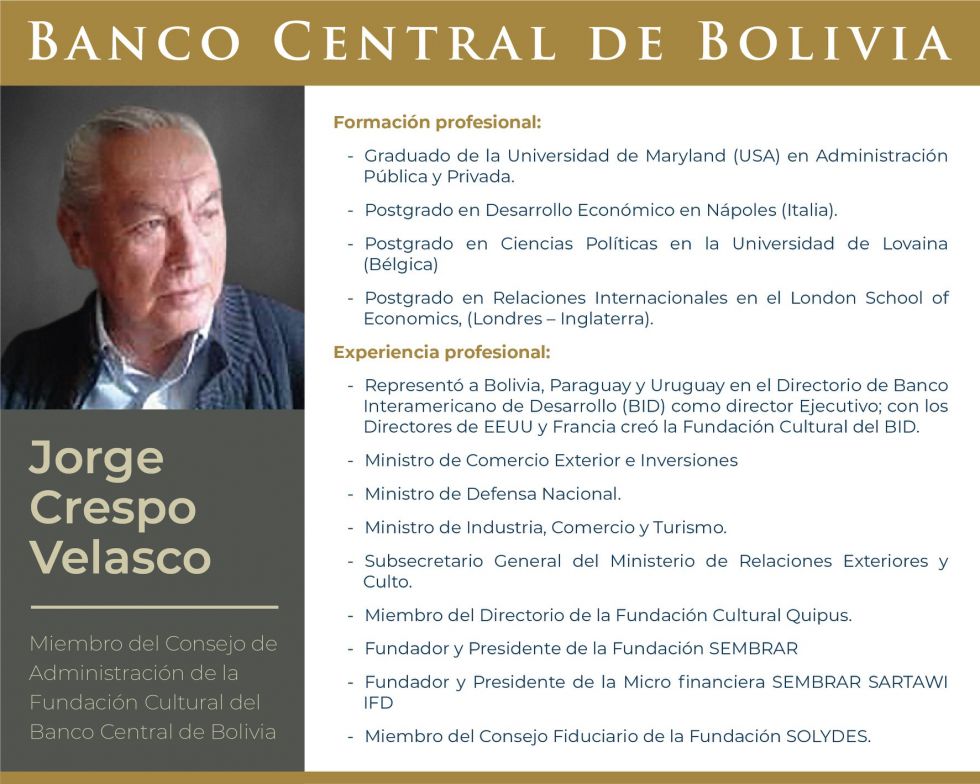 BANCO CENTRAL DE BOLIVIA

Jorge
Crespo
Velasco

Miembro del Consejo de Administración de la Fundación Cultural del Banco Central de Bolivia

Formación profesional:

- Graduado de la Universidad de Maryland (USA) en Administración Pública y Privada.
- Postgrado en Desarrollo Económico en Nápoles (Italia).
- Postgrado en Ciencias Políticas en la Universidad de Lovaina (Bélgica)
- Postgrado en Relaciones Internacionales en el London School of Economics, (Londres – Inglaterra).

Experiencia profesional:

- Representó a Bolivia, Paraguay y Uruguay en el Directorio de Banco Interamericano de Desarrollo (BID) como director Ejecutivo; con los Directores de EEUU y Francia creó la Fundación Cultural del BID.
- Ministro de Comercio Exterior e Inversiones
- Ministro de Defensa Nacional.
- Ministro de Industria, Comercio y Turismo.
- Subsecretario General del Ministerio de Relaciones Exteriores y Culto.
- Miembro del Directorio de la Fundación Cultural Quipus.
- Fundador y Presidente de la Fundación SEMBRAR
- Fundador y Presidente de la Micro financiera SEMBRAR SARTAWI IFD
- Miembro del Consejo Fiduciario de la Fundación SOLYDES.